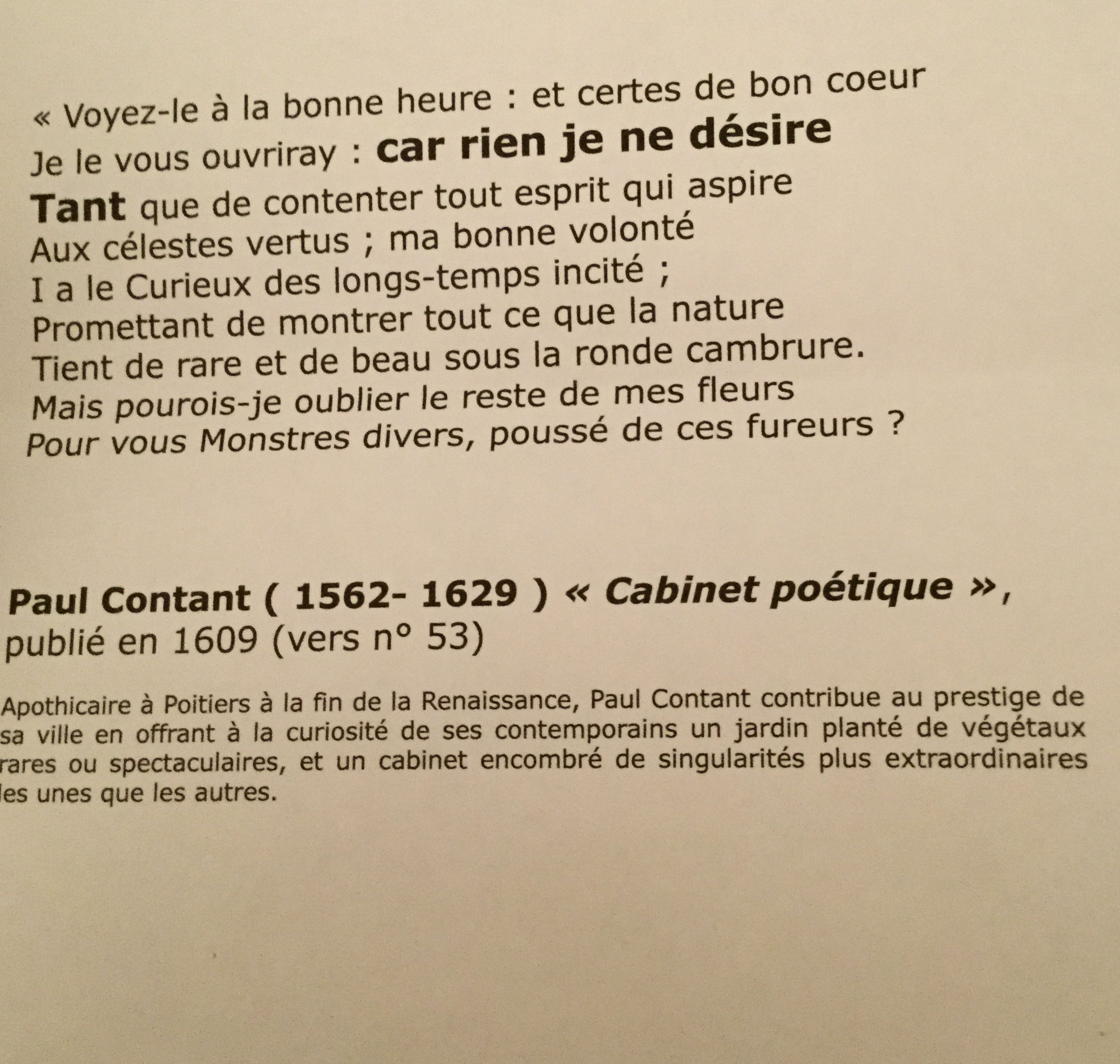 « Voyez-le à la bonne heure : et certes de bon coeur
Je le vous ouvriray : car rien je ne désire
Tant que de contenter tout esprit qui aspire
Aux célestes vertus ; ma bonne volonté
I a le Curieux des longs-temps incité ;
Promettant de montrer tout ce que la nature
Tient de rare et de beau sous la ronde cambrure.
Mais pourois-je oublier le reste de mes fleurs
Pour vous Monstres divers, poussé de ces fureurs ?

Paul Contant ( 1562- 1629 ) « Cabinet poétique »,
publié en 1609 (vers n° 53)

Apothicaire à Poitiers à la fin de la Renaissance, Paul Contant contribue au prestige de sa ville en offrant à la curiosité de ses contemporains un jardin planté de végétaux rares ou spectaculaires, et un cabinet encombré de singularités plus extraordinaires les unes que les autres.